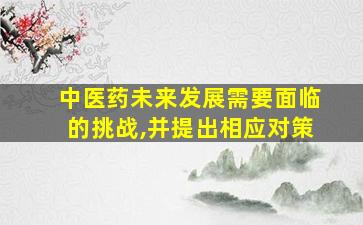 中医药未来发展需要面临的挑战,并提出相应对策